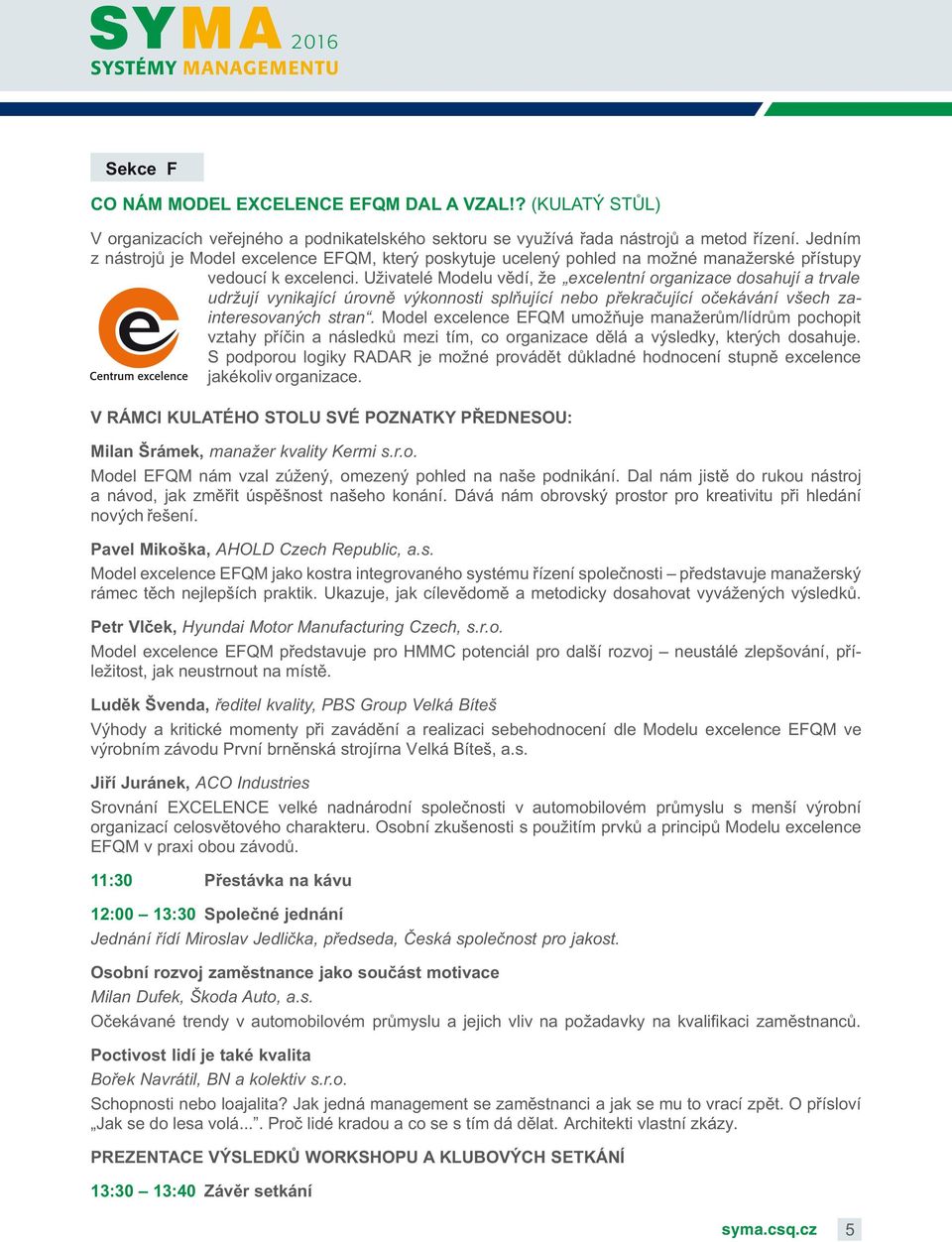 SYMA 2016
SYSTÉMY MANAGEMENTU

Sekce F

CO NÁM MODEL EXCELENCE EFQM DAL A VZAL!? (KULATÝ STŮL)

V organizacích veřejného a podnikatelského sektoru se využívá řada nástrojů a metod řízení. Jedním z nástrojů je Model excelence EFQM, který poskytuje ucelený pohled na možné manažerské přístupy vedoucí k excelenci. Uživatelé Modelu vědí, že „excelentní organizace dosahují a trvale udržují vynikající úrovně výkonnosti splňující nebo překračující očekávání všech zainteresovaných stran“. Model excelence EFQM umožňuje manažerům/lídrům pochopit vztahy příčin a následků mezi tím, co organizace dělá a výsledky, kterých dosahuje. S podporou logiky RADAR je možné provádět důkladné hodnocení stupně excelence jakékoliv organizace.

Centrum excelence

V RÁMCI KULATÉHO STOLU SVÉ POZNATKY PŘEDNESOU:

Milan Šrámek, manažer kvality Kermi s.r.o.
Model EFQM nám vzal zúžený, omezený pohled na naše podnikání. Dal nám jistě do rukou nástroj a návod, jak změřit úspěšnost našeho konání. Dává nám obrovský prostor pro kreativitu při hledání nových řešení.

Pavel Mikoška, AHOLD Czech Republic, a.s.
Model excelence EFQM jako kostra integrovaného systému řízení společnosti – představuje manažerský rámec těch nejlepších praktik. Ukazuje, jak cílevědomě a metodicky dosahovat vyvážených výsledků.

Petr Vlček, Hyundai Motor Manufacturing Czech, s.r.o.
Model excelence EFQM představuje pro HMMC potenciál pro další rozvoj – neustálé zlepšování, příležitost, jak neustrnout na místě.

Luděk Švenda, ředitel kvality, PBS Group Velká Bíteš
Výhody a kritické momenty při zavádění a realizaci sebehodnocení dle Modelu excelence EFQM ve výrobním závodu První brněnská strojírna Velká Bíteš, a.s.

Jiří Juránek, ACO Industries
Srovnání EXCELENCE velké nadnárodní společnosti v automobilovém průmyslu s menší výrobní organizací celosvětového charakteru. Osobní zkušenosti s použitím prvků a principů Modelu excelence EFQM v praxi obou závodů.

11:30 Přestávka na kávu

12:00 – 13:30 Společné jednání
Jednání řídí Miroslav Jedlička, předseda, Česká společnost pro jakost.

Osobní rozvoj zaměstnance jako součást motivace
Milan Dufek, Škoda Auto, a.s.
Očekávané trendy v automobilovém průmyslu a jejich vliv na požadavky na kvalifikaci zaměstnanců.

Poctivost lidí je také kvalita
Bořek Navrátil, BN a kolektiv s.r.o.
Schopnosti nebo loajalita? Jak jedná management se zaměstnanci a jak se mu to vrací zpět. O přísloví „Jak se do lesa volá...“. Proč lidé kradou a co se s tím dá dělat. Architekti vlastní zkázy.

PREZENTACE VÝSLEDKŮ WORKSHOPU A KLUBOVÝCH SETKÁNÍ

13:30 – 13:40 Závěr setkání

syma.csq.cz 5